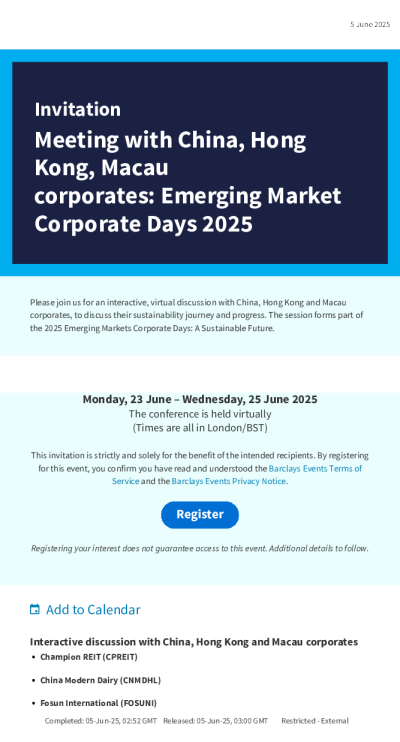 5 June 2025

Invitation

Meeting with China, Hong Kong, Macau corporates: Emerging Market Corporate Days 2025

Please join us for an interactive, virtual discussion with China, Hong Kong and Macau corporates, to discuss their sustainability journey and progress. The session forms part of the 2025 Emerging Markets Corporate Days: A Sustainable Future.

Monday, 23 June – Wednesday, 25 June 2025
The conference is held virtually
(Times are all in London/BST)

This invitation is strictly and solely for the benefit of the intended recipients. By registering for this event, you confirm you have read and understood the Barclays Events Terms of Service and the Barclays Events Privacy Notice.

Register

Registering your interest does not guarantee access to this event. Additional details to follow.

Add to Calendar

Interactive discussion with China, Hong Kong and Macau corporates

• Champion REIT (CPREIT)
• China Modern Dairy (CNMDHL)
• Fosun International (FOSUNI)

Completed: 05-Jun-25, 02:52 GMT Released: 05-Jun-25, 03:00 GMT Restricted - External